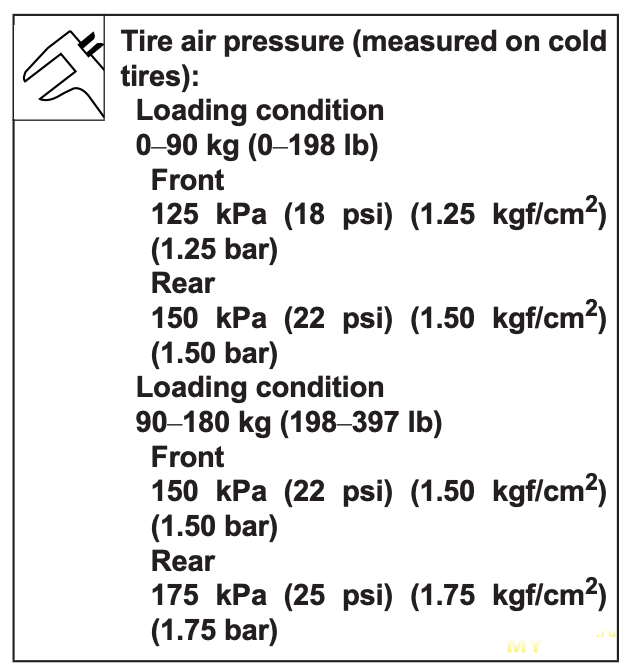 Tire air pressure (measured on cold tires):
Loading condition
0–90 kg (0–198 lb)
Front
125 kPa (18 psi) (1.25 kgf/cm$^2$) (1.25 bar)
Rear
150 kPa (22 psi) (1.50 kgf/cm$^2$) (1.50 bar)
Loading condition
90–180 kg (198–397 lb)
Front
150 kPa (22 psi) (1.50 kgf/cm$^2$) (1.50 bar)
Rear
175 kPa (25 psi) (1.75 kgf/cm$^2$) (1.75 bar)

MY .ru